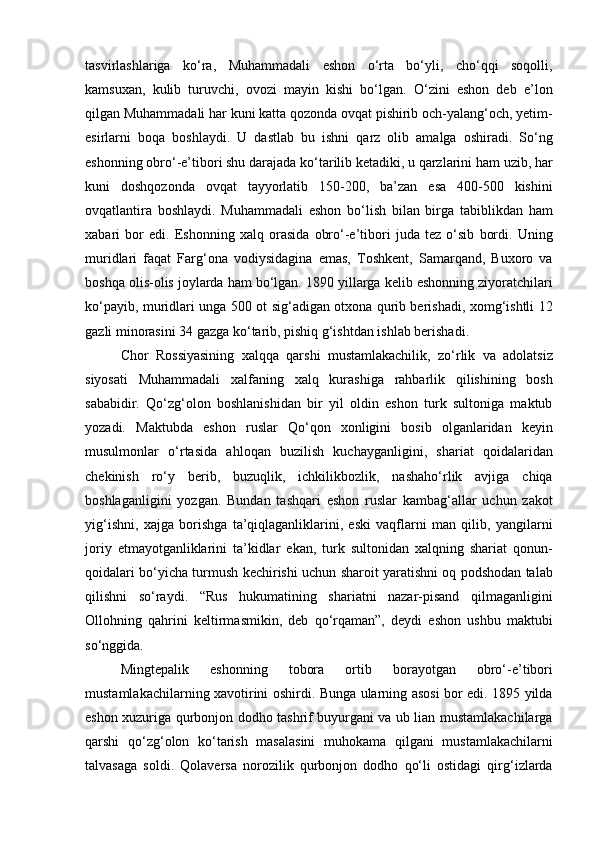 tasvirlashlariga ko‘ra, Muhammadali eshon o‘rta bo‘yli, cho‘qqi soqolli, kamsuxan, kulib turuvchi, ovozi mayin kishi bo‘lgan. O‘zini eshon deb e’lon qilgan Muhammadali har kuni katta qozonda ovqat pishirib och-yalang‘och, yetim-esirlarni boqa boshlaydi. U dastlab bu ishni qarz olib amalga oshiradi. So‘ng eshonning obro‘-e’tibori shu darajada ko‘tarilib ketadiki, u qarzlarini ham uzib, har kuni doshqozonda ovqat tayyorlatib 150-200, ba’zan esa 400-500 kishini ovqatlantira boshlaydi. Muhammadali eshon bo‘lish bilan birga tabiblikdan ham xabari bor edi. Eshonning xalq orasida obro‘-e’tibori juda tez o‘sib bordi. Uning muridlari faqat Farg‘ona vodiysidagina emas, Toshkent, Samarqand, Buxoro va boshqa olis-olis joylarda ham bo‘lgan. 1890 yillarga kelib eshonning ziyoratchilari ko‘payib, muridlari unga 500 ot sig‘adigan otxona qurib berishadi, xomg‘ishtli 12 gazli minorasini 34 gazga ko‘tarib, pishiq g‘ishtdan ishlab berishadi.

Chor Rossiyasining xalqqa qarshi mustamlakachilik, zo‘rlik va adolatsiz siyosati Muhammadali xalfaning xalq kurashiga rahbarlik qilishining bosh sababidir. Qo‘zg‘olon boshlanishidan bir yil oldin eshon turk sultoniga maktub yozadi. Maktubda eshon ruslar Qo‘qon xonligini bosib olganlaridan keyin musulmonlar o‘rtasida ahloqan buzilish kuchayganligini, shariat qoidalaridan chekinish ro‘y berib, buzuqlik, ichkilikbozlik, nashaho‘rlik avjiga chiqa boshlaganligini yozgan. Bundan tashqari eshon ruslar kambag‘allar uchun zakot yig‘ishni, xajga borishga ta’qiqlaganliklarini, eski vaqflarni man qilib, yangilarni joriy etmayotganliklarini ta’kidlar ekan, turk sultonidan xalqning shariat qonun-qoidalari bo‘yicha turmush kechirishi uchun sharoit yaratishni oq podshodan talab qilishni so‘raydi. “Rus hukumatining shariatni nazar-pisand qilmaganligini Ollohning qahrini keltirmasmikin, deb qo‘rqaman”, deydi eshon ushbu maktubi so‘nggida.

Mingtepalik eshonning tobora ortib borayotgan obro‘-e’tibori mustamlakachilarning xavotirini oshirdi. Bunga ularning asosi bor edi. 1895 yilda eshon xuzuriga qurbonjon dodho tashrif buyurgani va ub lian mustamlakachilarga qarshi qo‘zg‘olon ko‘tarish masalasini muhokama qilgani mustamlakachilarni talvasaga soldi. Qolaversa norozilik qurbonjon dodho qo‘li ostidagi qirg‘izlarda